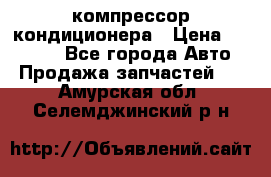 компрессор кондиционера   Цена
Все города Авто Продажа запчастей
Амурская обл Селемджинский р н

http://Объявлений.сайт